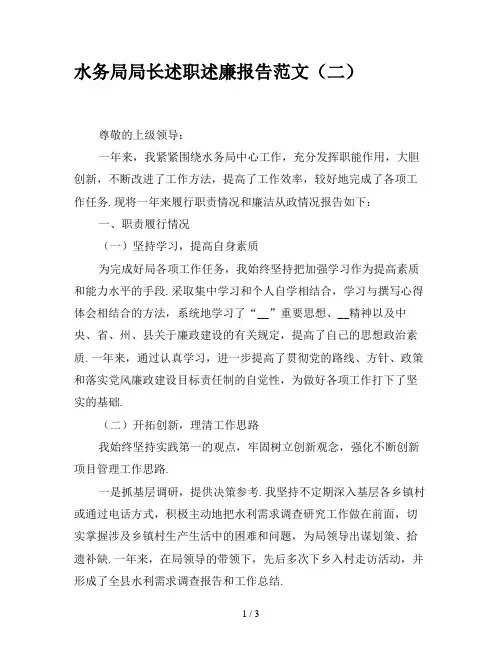 水务局局长述职述廉报告范文（二）

尊敬的上级领导：

一年来，我紧紧围绕水务局中心工作，充分发挥职能作用，大胆创新，不断改进了工作方法，提高了工作效率，较好地完成了各项工作任务.现将一年来履行职责情况和廉洁从政情况报告如下：

一、职责履行情况

（一）坚持学习，提高自身素质

为完成好局各项工作任务，我始终坚持把加强学习作为提高素质和能力水平的手段.采取集中学习和个人自学相结合，学习与撰写心得体会相结合的方法，系统地学习了“__”重要思想、__精神以及中央、省、州、县关于廉政建设的有关规定，提高了自己的思想政治素质.一年来，通过认真学习，进一步提高了贯彻党的路线、方针、政策和落实党风廉政建设目标责任制的自觉性，为做好各项工作打下了坚实的基础.

（二）开拓创新，理清工作思路

我始终坚持实践第一的观点，牢固树立创新观念，强化不断创新项目管理工作思路.

一是抓基层调研，提供决策参考.我坚持不定期深入基层各乡镇村或通过电话方式，积极主动地把水利需求调查研究工作做在前面，切实掌握涉及乡镇村生产生活中的困难和问题，为局领导出谋划策、拾遗补缺.一年来，在局领导的带领下，先后多次下乡入村走访活动，并形成了全县水利需求调查报告和工作总结.

1 / 3